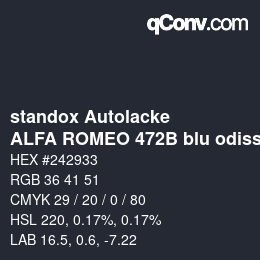 qConv.com

standox Autolacke
ALFA ROMEO 472B blu odiss

HEX #242933
RGB 36 41 51
CMYK 29 / 20 / 0 / 80
HSL 220, 0.17%, 0.17%
LAB 16.5, 0.6, -7.22